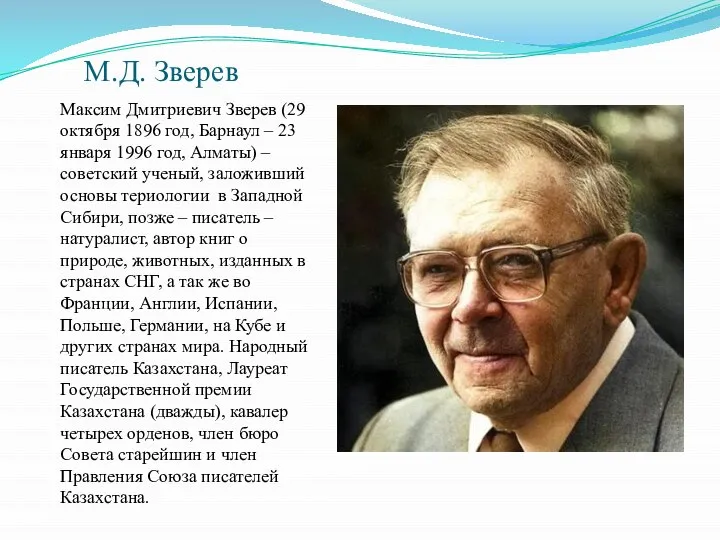 М.Д. Зверев

Максим Дмитриевич Зверев (29 октября 1896 год, Барнаул – 23 января 1996 год, Алматы) – советский ученый, заложивший основы териологии в Западной Сибири, позже – писатель – натуралист, автор книг о природе, животных, изданных в странах СНГ, а так же во Франции, Англии, Испании, Польше, Германии, на Кубе и других странах мира. Народный писатель Казахстана, Лауреат Государственной премии Казахстана (дважды), кавалер четырех орденов, член бюро Совета старейшин и член Правления Союза писателей Казахстана.